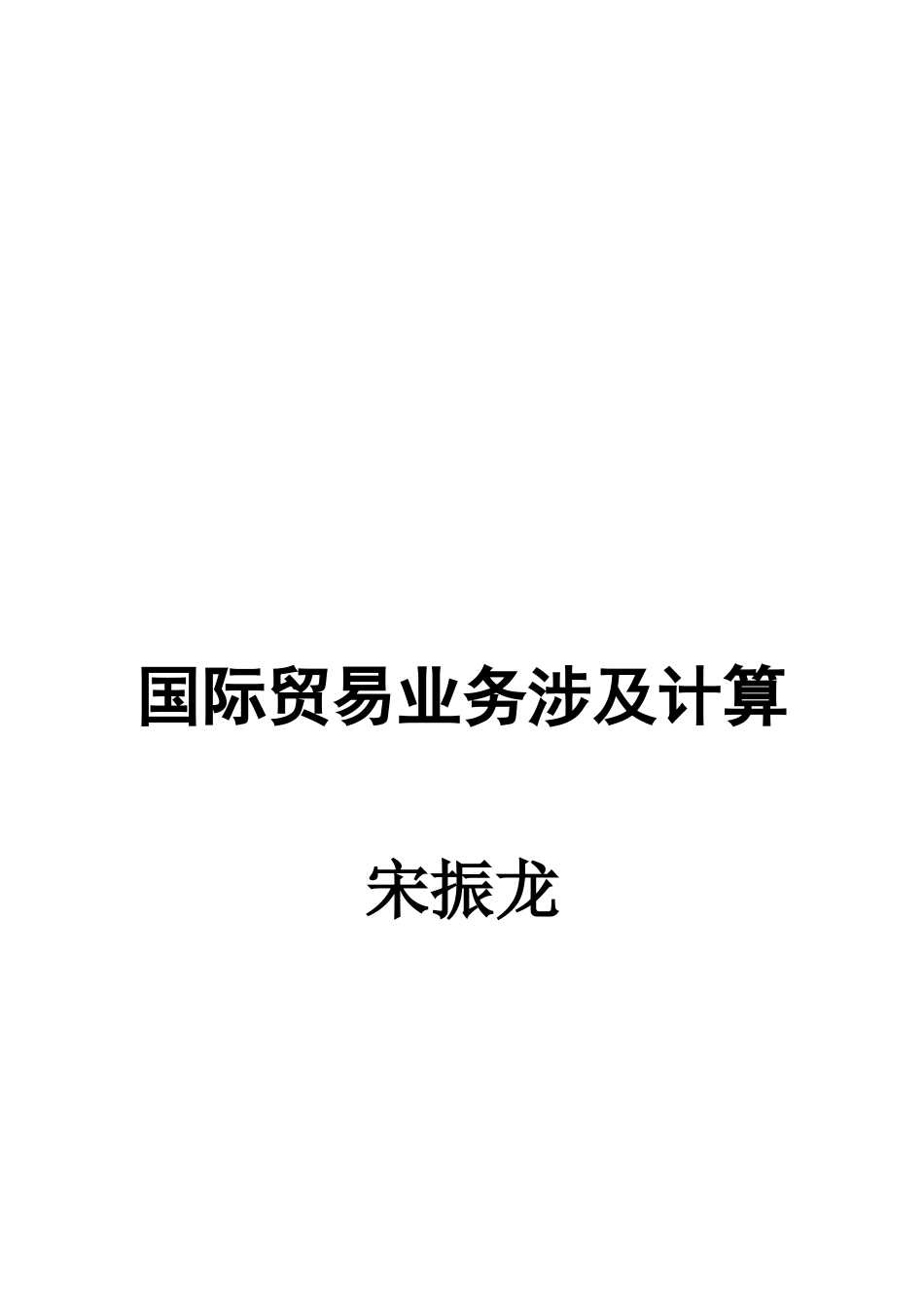 国际贸易业务涉及计算

宋振龙